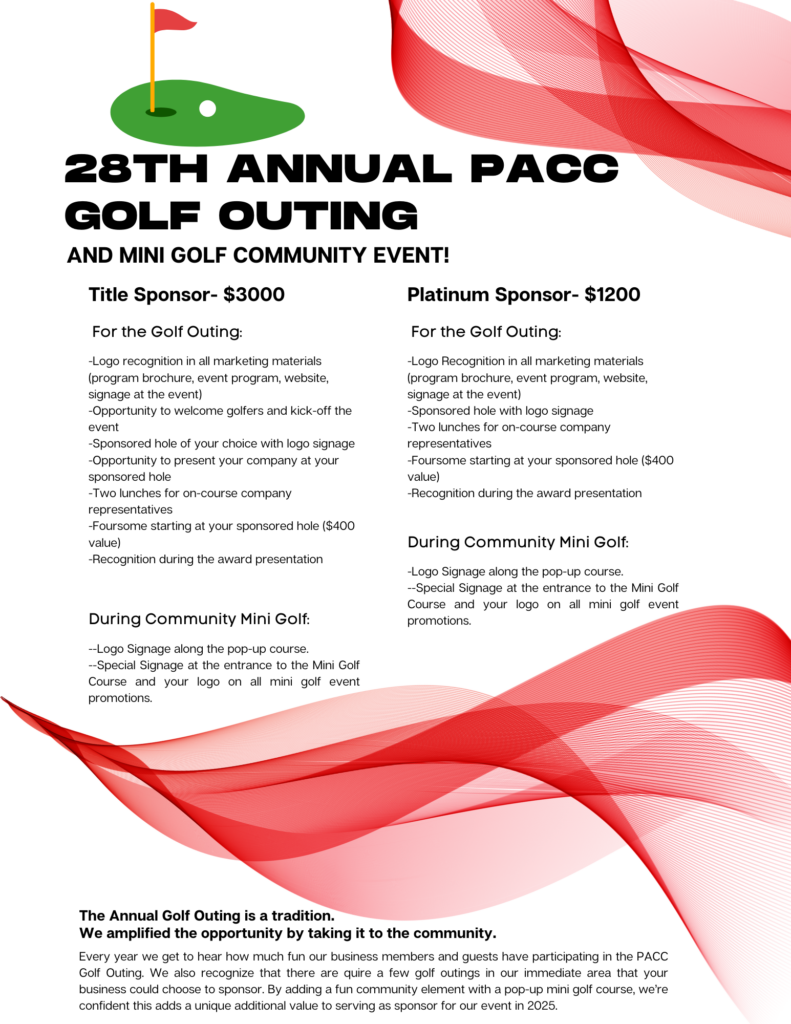 28TH ANNUAL PACC GOLF OUTING

AND MINI GOLF COMMUNITY EVENT!

Title Sponsor- $3000

For the Golf Outing:

-Logo recognition in all marketing materials (program brochure, event program, website, signage at the event)
-Opportunity to welcome golfers and kick-off the event
-Sponsored hole of your choice with logo signage
-Opportunity to present your company at your sponsored hole
-Two lunches for on-course company representatives
-Foursome starting at your sponsored hole ($400 value)
-Recognition during the award presentation

During Community Mini Golf:

--Logo Signage along the pop-up course.
--Special Signage at the entrance to the Mini Golf Course and your logo on all mini golf event promotions.

Platinum Sponsor- $1200

For the Golf Outing:

-Logo Recognition in all marketing materials (program brochure, event program, website, signage at the event)
-Sponsored hole with logo signage
-Two lunches for on-course company representatives
-Foursome starting at your sponsored hole ($400 value)
-Recognition during the award presentation

During Community Mini Golf:

-Logo Signage along the pop-up course.
--Special Signage at the entrance to the Mini Golf Course and your logo on all mini golf event promotions.

The Annual Golf Outing is a tradition.
We amplified the opportunity by taking it to the community.

Every year we get to hear how much fun our business members and guests have participating in the PACC Golf Outing. We also recognize that there are quire a few golf outings in our immediate area that your business could choose to sponsor. By adding a fun community element with a pop-up mini golf course, we're confident this adds a unique additional value to serving as sponsor for our event in 2025.